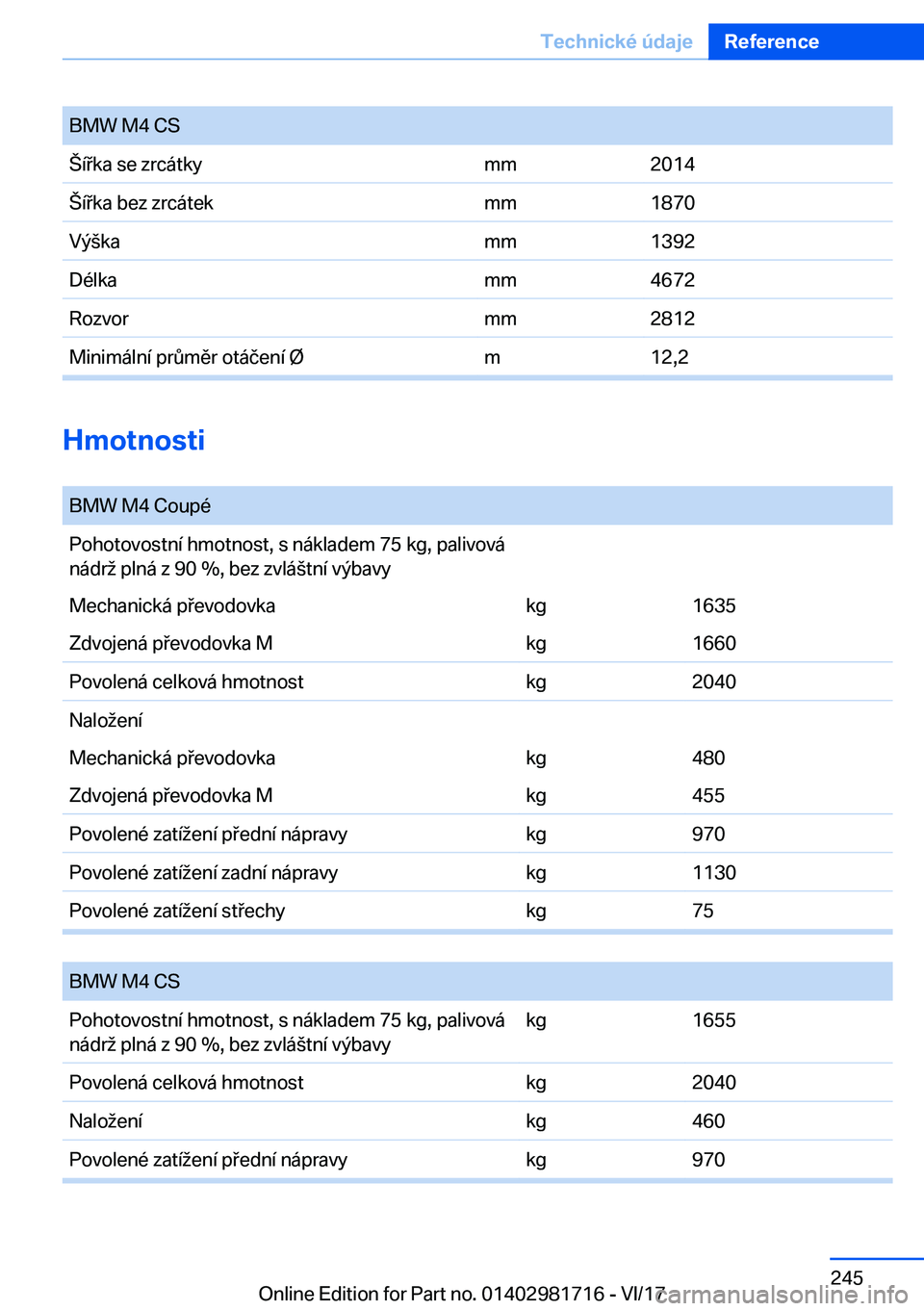 Technické údaje Reference

| BMW M4 CS | | |
|---|---|---|
| Šířka se zrcátky | mm | 2014 |
| Šířka bez zrcátek | mm | 1870 |
| Výška | mm | 1392 |
| Délka | mm | 4672 |
| Rozvor | mm | 2812 |
| Minimální průměr otáčení Ø | m | 12,2 |

Hmotnosti

| BMW M4 Coupé | | |
|---|---|---|
| Pohotovostní hmotnost, s nákladem 75 kg, palivová nádrž plná z 90 %, bez zvláštní výbavy | | |
| Mechanická převodovka | kg | 1635 |
| Zdvojená převodovka M | kg | 1660 |
| Povolená celková hmotnost | kg | 2040 |
| Naložení | | |
| Mechanická převodovka | kg | 480 |
| Zdvojená převodovka M | kg | 455 |
| Povolené zatížení přední nápravy | kg | 970 |
| Povolené zatížení zadní nápravy | kg | 1130 |
| Povolené zatížení střechy | kg | 75 |

| BMW M4 CS | | |
|---|---|---|
| Pohotovostní hmotnost, s nákladem 75 kg, palivová nádrž plná z 90 %, bez zvláštní výbavy | kg | 1655 |
| Povolená celková hmotnost | kg | 2040 |
| Naložení | kg | 460 |
| Povolené zatížení přední nápravy | kg | 970 |

245

Online Edition for Part no. 01402981716 - VI/17

carmanualsonline.info